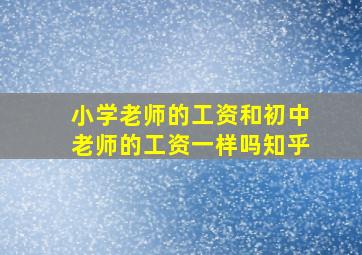 小学老师的工资和初中老师的工资一样吗知乎